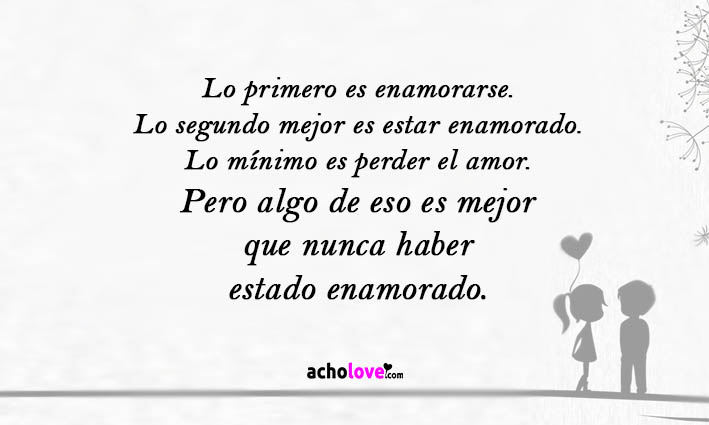 Lo primero es enamorarse.
Lo segundo mejor es estar enamorado.
Lo mínimo es perder el amor.
Pero algo de eso es mejor
que nunca haber
estado enamorado.

acholove.com